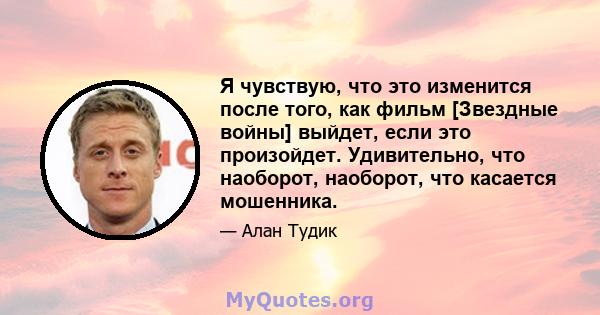 Я чувствую, что это изменится после того, как фильм [Звездные войны] выйдет, если это произойдет. Удивительно, что наоборот, наоборот, что касается мошенника.

— Алан Тудик

MyQuotes.org